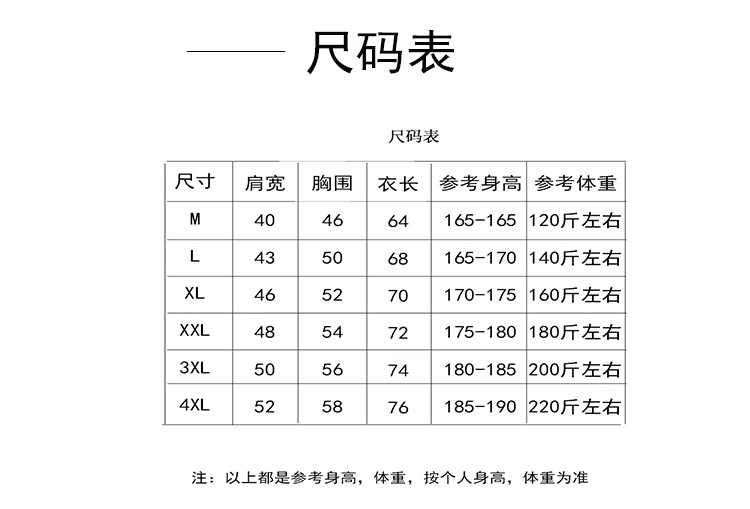 尺码表

尺码表

| 尺寸 | 肩宽 | 胸围 | 衣长 | 参考身高 | 参考体重 |
|---|---|---|---|---|---|
| M | 40 | 46 | 64 | 165-165 | 120斤左右 |
| L | 43 | 50 | 68 | 165-170 | 140斤左右 |
| XL | 46 | 52 | 70 | 170-175 | 160斤左右 |
| XXL | 48 | 54 | 72 | 175-180 | 180斤左右 |
| 3XL | 50 | 56 | 74 | 180-185 | 200斤左右 |
| 4XL | 52 | 58 | 76 | 185-190 | 220斤左右 |

注：以上都是参考身高，体重，按个人身高，体重为准